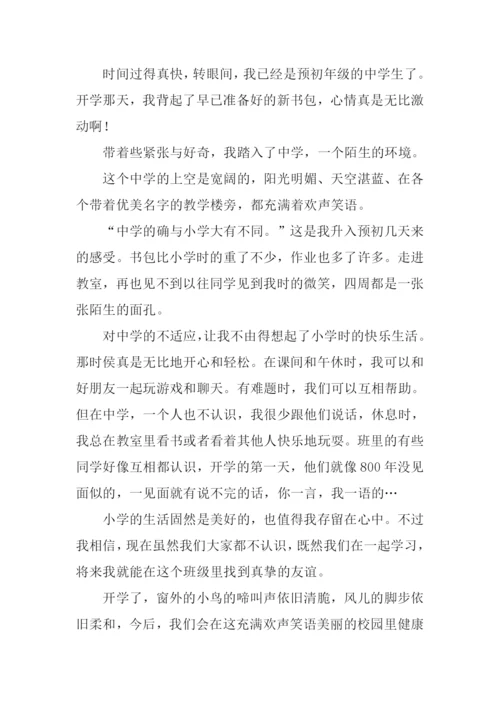 时间过得真快，转眼间，我已经是预初年级的中学生了。开学那天，我背起了早已准备好的新书包，心情真是无比激动啊！

带着些紧张与好奇，我踏入了中学，一个陌生的环境。

这个中学的上空是宽阔的，阳光明媚、天空湛蓝、在各个带着优美名字的教学楼旁，都充满着欢声笑语。

“中学的确与小学大有不同。”这是我升入预初几天来的感受。书包比小学时的重了不少，作业也多了许多。走进教室，再也见不到以往同学见到我时的微笑，四周都是一张张陌生的面孔。

对中学的不适应，让我不由得想起了小学时的快乐生活。那时侯真是无比地开心和轻松。在课间和午休时，我可以和好朋友一起玩游戏和聊天。有难题时，我们可以互相帮助。但在中学，一个人也不认识，我很少跟他们说话，休息时，我总在教室里看书或者看着其他人快乐地玩耍。班里的有些同学好像互相都认识，开学的第一天，他们就像800年没见面似的，一见面就有说不完的话，你一言，我一语的…

小学的生活固然是美好的，也值得我存留在心中。不过我相信，现在虽然我们大家都不认识，既然我们在一起学习，将来我就能在这个班级里找到真挚的友谊。

开学了，窗外的小鸟的啼叫声依旧清脆，风儿的脚步依旧柔和，今后，我们会在这充满欢声笑语美丽的校园里健康